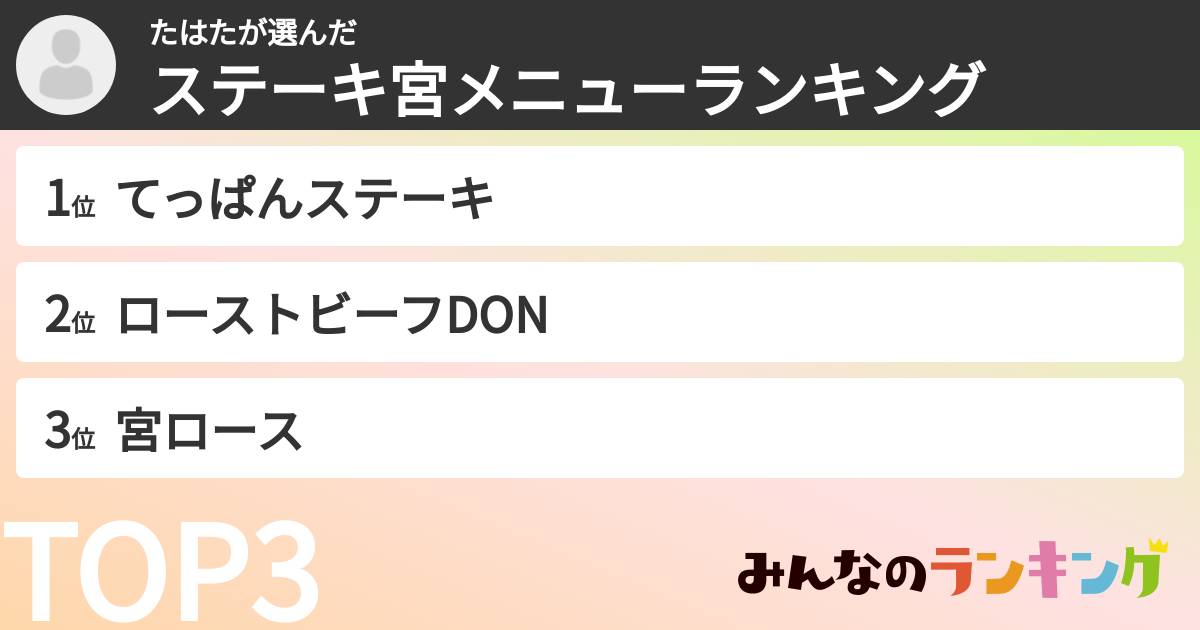 たはたが選んだ
ステーキ宮メニューランキング

1位 てっぱんステーキ

2位 ローストビーフDON

3位 宮ロース

TOP3

みんなのランキング